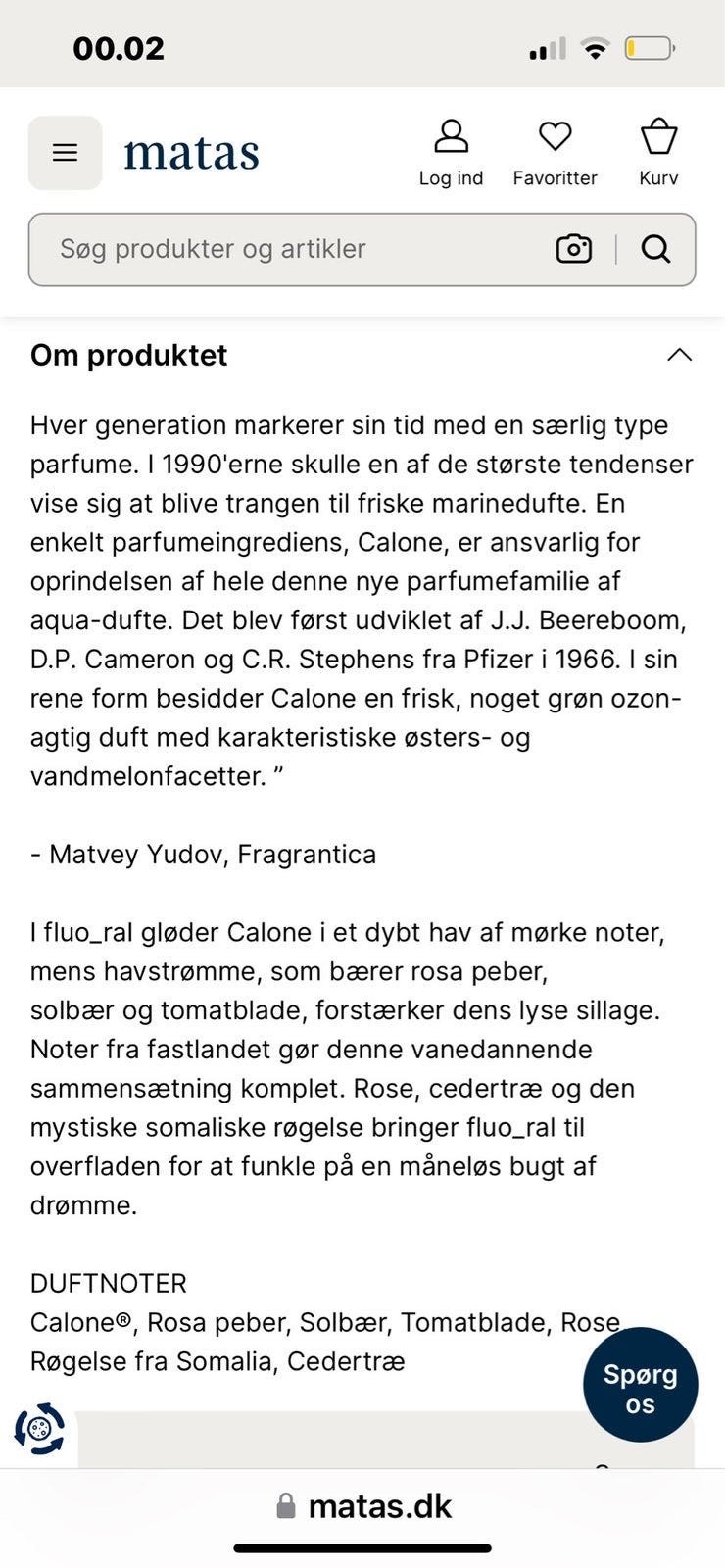 00.02

matas

Log ind

Favoritter

Kurv

Søg produkter og artikler

Om produktet

Hver generation markerer sin tid med en særlig type parfume. I 1990'erne skulle en af de største tendenser vise sig at blive trangen til friske marinedufte. En enkelt parfumeingrediens, Calone, er ansvarlig for oprindelsen af hele denne nye parfumefamilie af aqua-dufte. Det blev først udviklet af J.J. Beereboom, D.P. Cameron og C.R. Stephens fra Pfizer i 1966. I sin rene form besidder Calone en frisk, noget grøn ozon-agtig duft med karakteristiske østers- og vandmelonfacetter. ”

- Matvey Yudov, Fragrantica

I fluo_ral gløder Calone i et dybt hav af mørke noter, mens havstrømme, som bærer rosa peber, solbær og tomatblade, forstærker dens lyse sillage. Noter fra fastlandet gør denne vanedannende sammensætning komplet. Rose, cedertræ og den mystiske somaliske røgelse bringer fluo_ral til overfladen for at funkle på en måneløs bugt af drømme.

DUFTNOTER
Calone®, Rosa peber, Solbær, Tomatblade, Rose Røgelse fra Somalia, Cedertræ

Spørg os

matas.dk